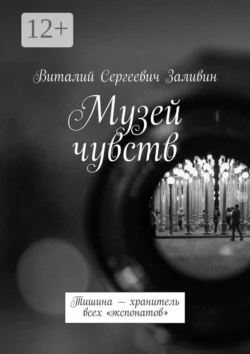 12+

Виталий Сергеевич Заливин

Музей чувств

Тишина — хранитель всех «экспонатов»